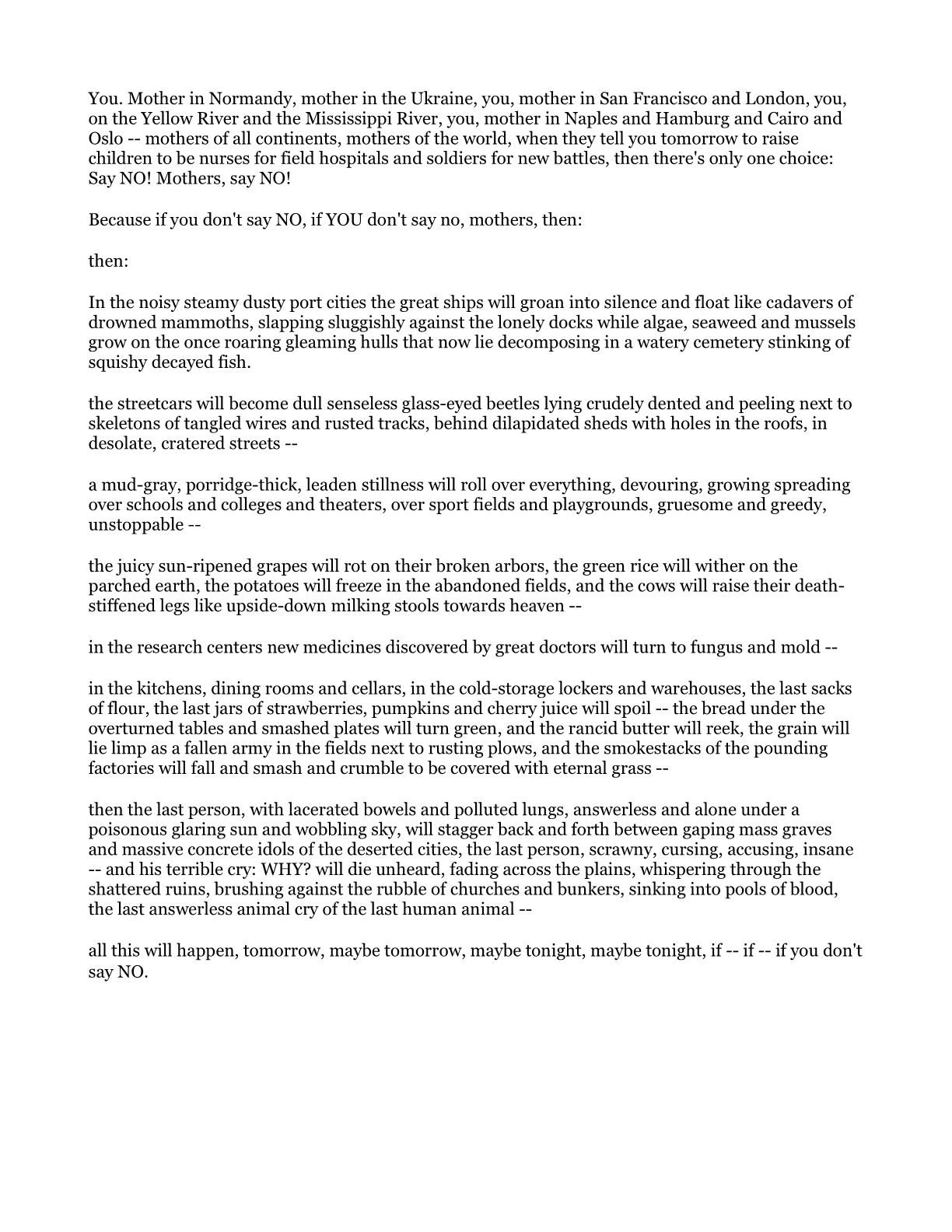 You. Mother in Normandy, mother in the Ukraine, you, mother in San Francisco and London, you, on the Yellow River and the Mississippi River, you, mother in Naples and Hamburg and Cairo and Oslo -- mothers of all continents, mothers of the world, when they tell you tomorrow to raise children to be nurses for field hospitals and soldiers for new battles, then there's only one choice: Say NO! Mothers, say NO!

Because if you don't say NO, if YOU don't say no, mothers, then:

then:

In the noisy steamy dusty port cities the great ships will groan into silence and float like cadavers of drowned mammoths, slapping sluggishly against the lonely docks while algae, seaweed and mussels grow on the once roaring gleaming hulls that now lie decomposing in a watery cemetery stinking of squishy decayed fish.

the streetcars will become dull senseless glass-eyed beetles lying crudely dented and peeling next to skeletons of tangled wires and rusted tracks, behind dilapidated sheds with holes in the roofs, in desolate, cratered streets --

a mud-gray, porridge-thick, leaden stillness will roll over everything, devouring, growing spreading over schools and colleges and theaters, over sport fields and playgrounds, gruesome and greedy, unstoppable --

the juicy sun-ripened grapes will rot on their broken arbors, the green rice will wither on the parched earth, the potatoes will freeze in the abandoned fields, and the cows will raise their death-stiffened legs like upside-down milking stools towards heaven --

in the research centers new medicines discovered by great doctors will turn to fungus and mold --

in the kitchens, dining rooms and cellars, in the cold-storage lockers and warehouses, the last sacks of flour, the last jars of strawberries, pumpkins and cherry juice will spoil -- the bread under the overturned tables and smashed plates will turn green, and the rancid butter will reek, the grain will lie limp as a fallen army in the fields next to rusting plows, and the smokestacks of the pounding factories will fall and smash and crumble to be covered with eternal grass --

then the last person, with lacerated bowels and polluted lungs, answerless and alone under a poisonous glaring sun and wobbling sky, will stagger back and forth between gaping mass graves and massive concrete idols of the deserted cities, the last person, scrawny, cursing, accusing, insane -- and his terrible cry: WHY? will die unheard, fading across the plains, whispering through the shattered ruins, brushing against the rubble of churches and bunkers, sinking into pools of blood, the last answerless animal cry of the last human animal --

all this will happen, tomorrow, maybe tomorrow, maybe tonight, maybe tonight, if -- if -- if you don't say NO.